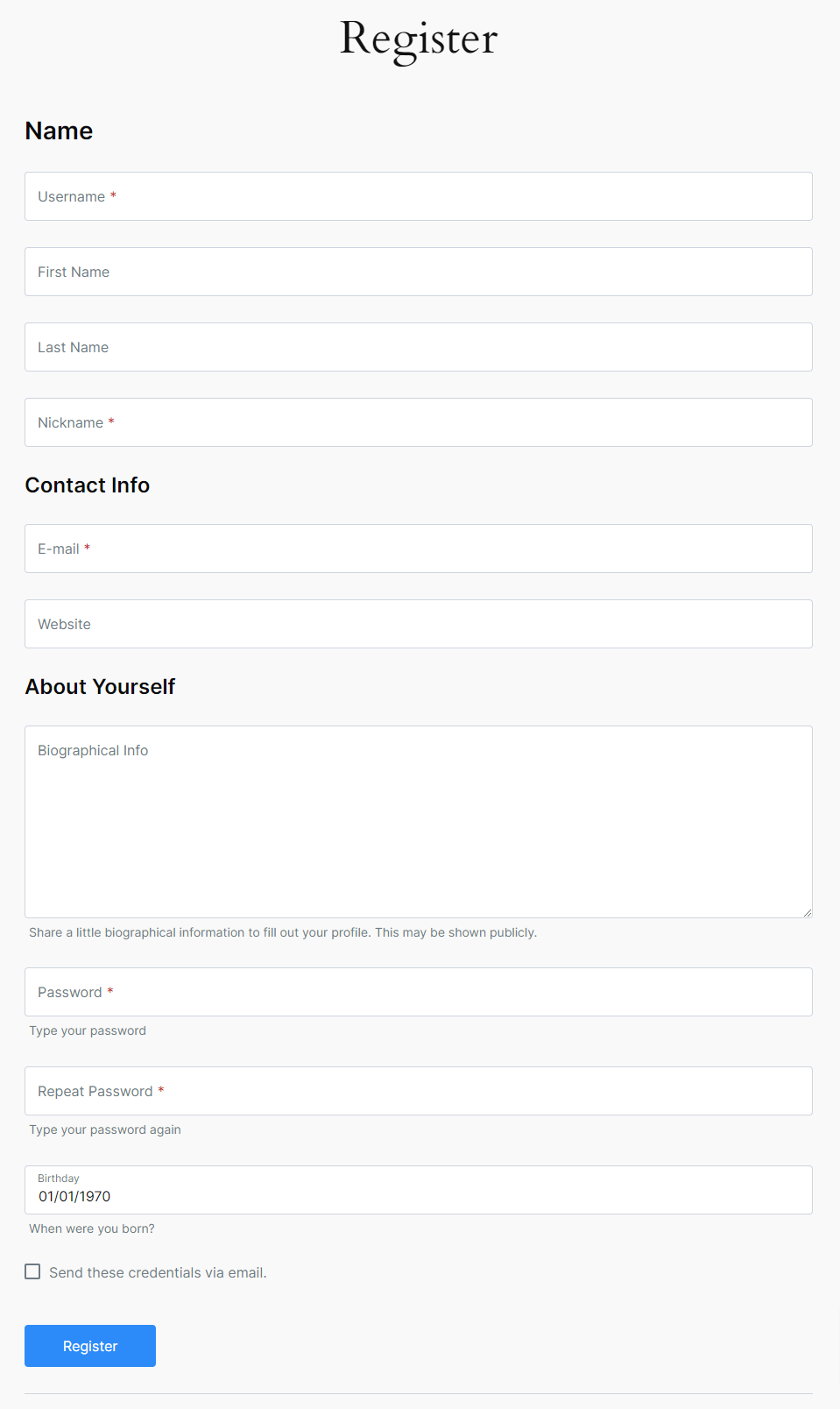 Register

Name

Username *

First Name

Last Name

Nickname *

Contact Info

E-mail *

Website

About Yourself

Biographical Info

Share a little biographical information to fill out your profile. This may be shown publicly.

Password *

Type your password

Repeat Password *

Type your password again

Birthday
01/01/1970

When were you born?

Send these credentials via email.

Register